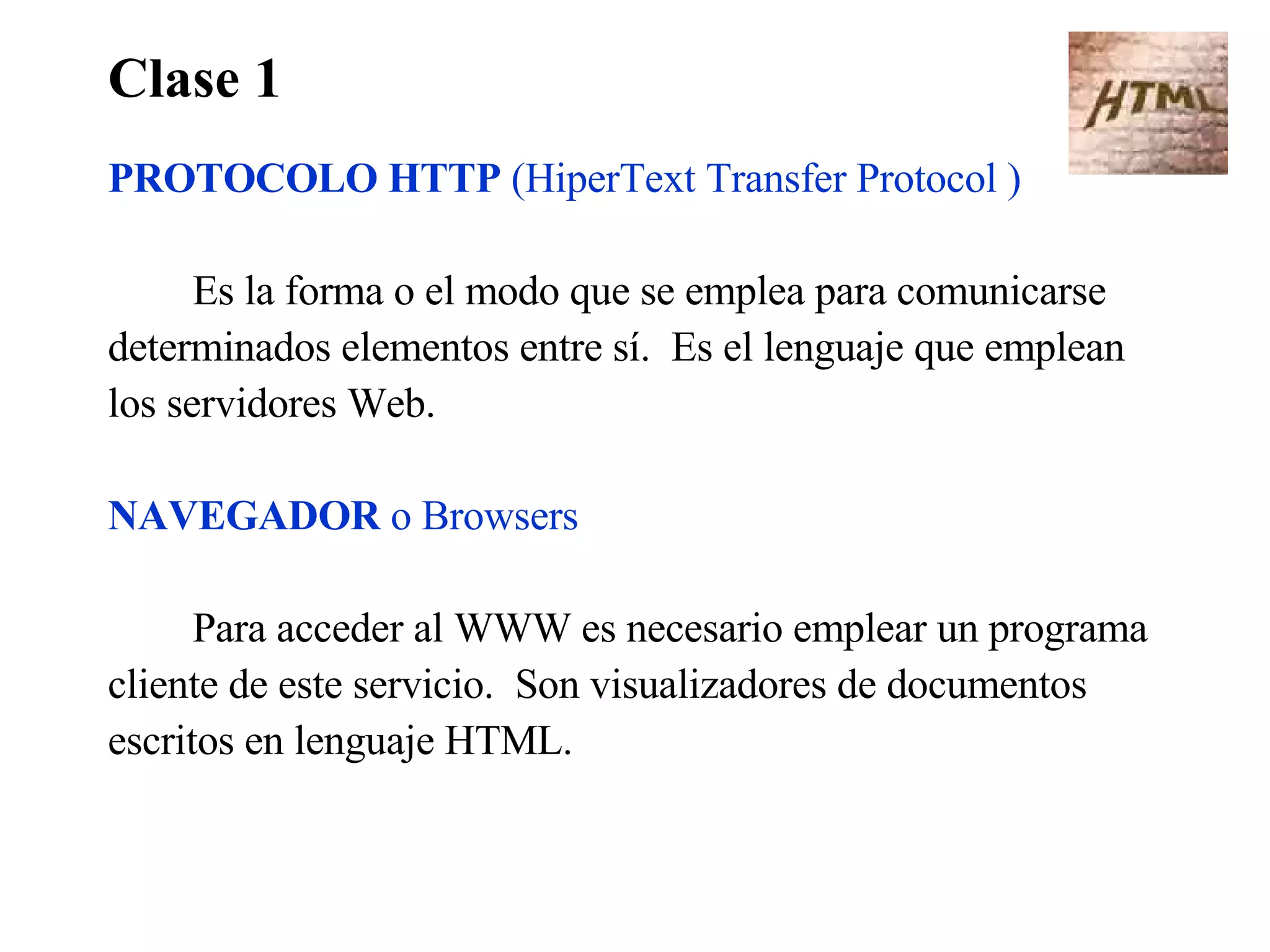 Clase 1

HTML

PROTOCOLO HTTP (HiperText Transfer Protocol )

Es la forma o el modo que se emplea para comunicarse determinados elementos entre sí. Es el lenguaje que emplean los servidores Web.

NAVEGADOR o Browsers

Para acceder al WWW es necesario emplear un programa cliente de este servicio. Son visualizadores de documentos escritos en lenguaje HTML.